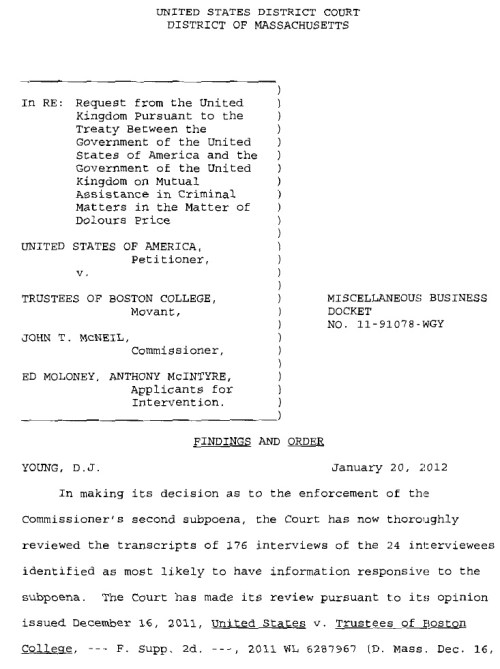 UNITED STATES DISTRICT COURT
DISTRICT OF MASSACHUSETTS

In RE: Request from the United Kingdom Pursuant to the Treaty Between the Government of the United States of America and the Government of the United Kingdom on Mutual Assistance in Criminal Matters in the Matter of Dolours Price

UNITED STATES OF AMERICA,
Petitioner,
v.

TRUSTEES OF BOSTON COLLEGE,
Movant,

JOHN T. McNEIL,
Commissioner,

ED MOLONEY, ANTHONY McINTYRE,
Applicants for Intervention.

MISCELLANEOUS BUSINESS DOCKET
NO. 11-91078-WGY

FINDINGS AND ORDER

YOUNG, D.J. January 20, 2012

In making its decision as to the enforcement of the Commissioner's second subpoena, the Court has now thoroughly reviewed the transcripts of 176 interviews of the 24 interviewees identified as most likely to have information responsive to the subpoena. The Court has made its review pursuant to its opinion issued December 16, 2011, United States v. Trustees of Boston College, --- F. Supp. 2d. ---, 2011 WL 6287967 (D. Mass. Dec. 16,